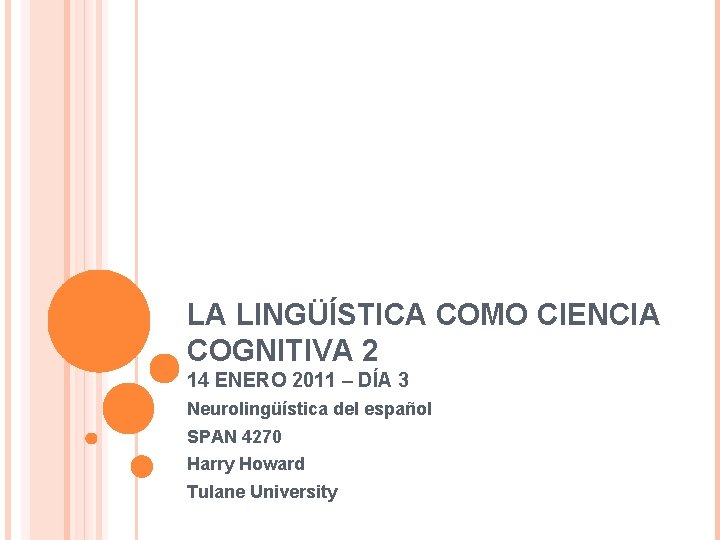 LA LINGÜÍSTICA COMO CIENCIA COGNITIVA 2

14 ENERO 2011 – DÍA 3

Neurolingüística del español

SPAN 4270

Harry Howard

Tulane University